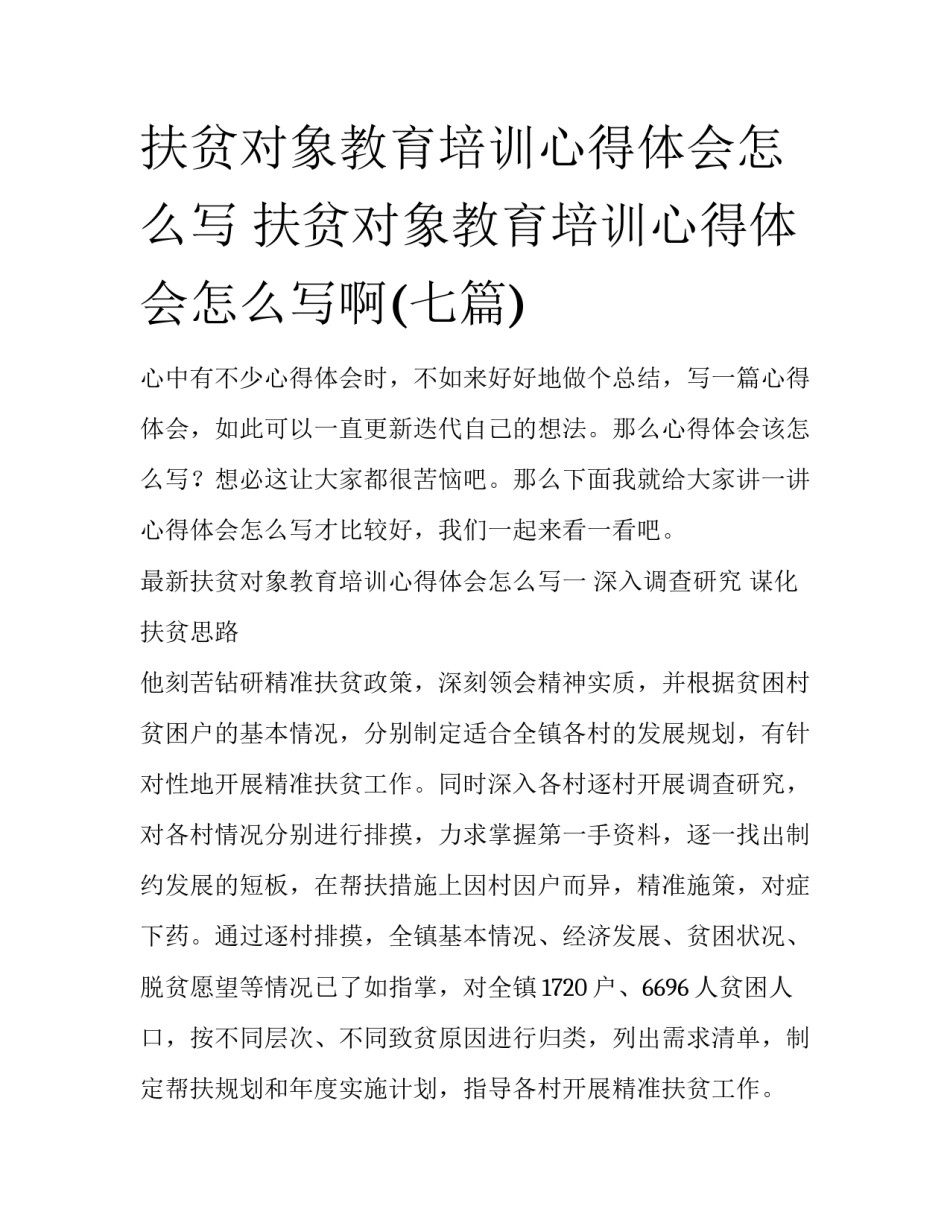 扶贫对象教育培训心得体会怎么写 扶贫对象教育培训心得体会怎么写啊(七篇)

心中有不少心得体会时，不如来好好地做个总结，写一篇心得体会，如此可以一直更新迭代自己的想法。那么心得体会该怎么写？想必这让大家都很苦恼吧。那么下面我就给大家讲一讲心得体会怎么写才比较好，我们一起来看一看吧。

最新扶贫对象教育培训心得体会怎么写一 深入调查研究 谋化扶贫思路

他刻苦钻研精准扶贫政策，深刻领会精神实质，并根据贫困村贫困户的基本情况，分别制定适合全镇各村的发展规划，有针对性地开展精准扶贫工作。同时深入各村逐村开展调查研究，对各村情况分别进行排摸，力求掌握第一手资料，逐一找出制约发展的短板，在帮扶措施上因村因户而异，精准施策，对症下药。通过逐村排摸，全镇基本情况、经济发展、贫困状况、脱贫愿望等情况已了如指掌，对全镇1720户、6696人贫困人口，按不同层次、不同致贫原因进行归类，列出需求清单，制定帮扶规划和年度实施计划，指导各村开展精准扶贫工作。